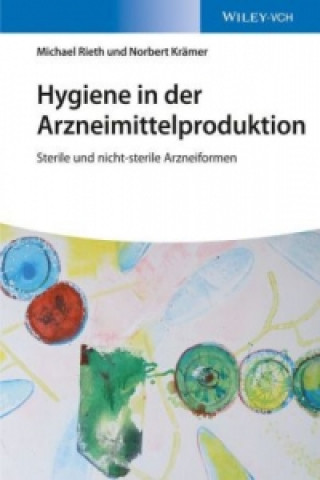 WILEY-VCH

Michael Rieth und Norbert Krämer

Hygiene in der Arzneimittelproduktion

Sterile und nicht-sterile Arzneiformen